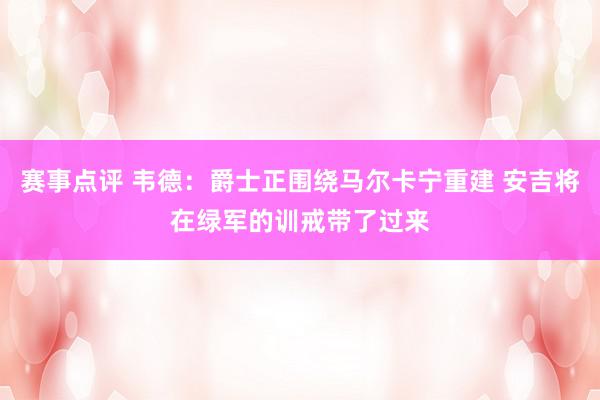 赛事点评 韦德：爵士正围绕马尔卡宁重建 安吉将在绿军的训戒带了过来